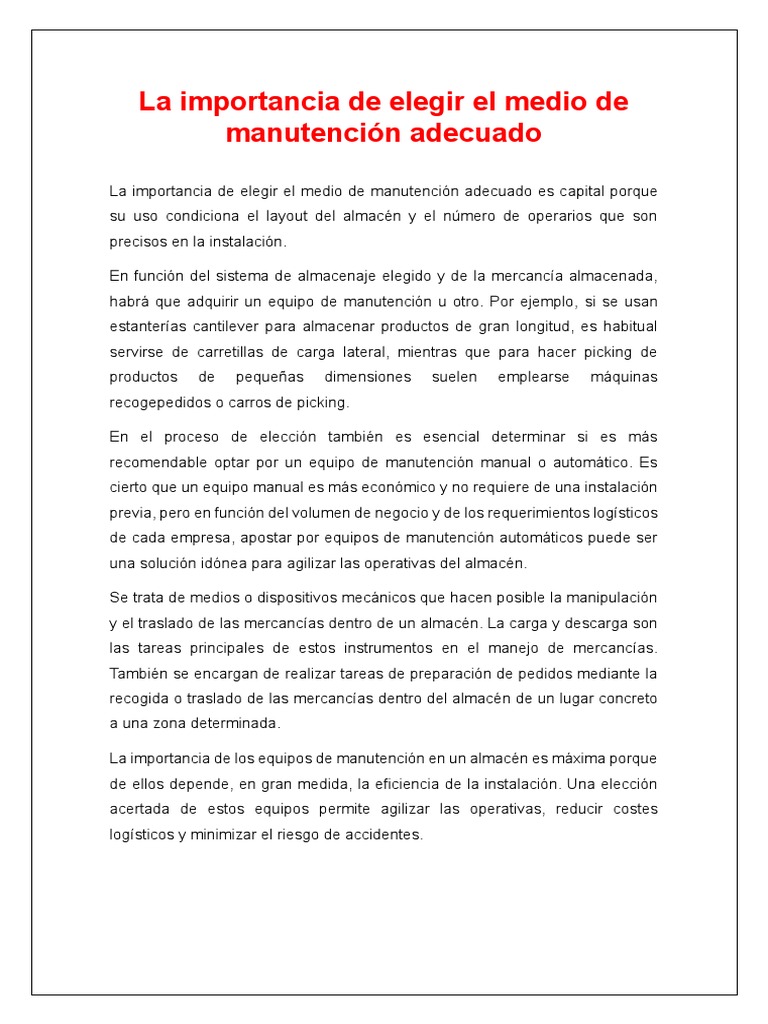 La importancia de elegir el medio de manutención adecuado

La importancia de elegir el medio de manutención adecuado es capital porque su uso condiciona el layout del almacén y el número de operarios que son precisos en la instalación.

En función del sistema de almacenaje elegido y de la mercancía almacenada, habrá que adquirir un equipo de manutención u otro. Por ejemplo, si se usan estanterías cantilever para almacenar productos de gran longitud, es habitual servirse de carretillas de carga lateral, mientras que para hacer picking de productos de pequeñas dimensiones suelen emplearse máquinas recogepedidos o carros de picking.

En el proceso de elección también es esencial determinar si es más recomendable optar por un equipo de manutención manual o automático. Es cierto que un equipo manual es más económico y no requiere de una instalación previa, pero en función del volumen de negocio y de los requerimientos logísticos de cada empresa, apostar por equipos de manutención automáticos puede ser una solución idónea para agilizar las operativas del almacén.

Se trata de medios o dispositivos mecánicos que hacen posible la manipulación y el traslado de las mercancías dentro de un almacén. La carga y descarga son las tareas principales de estos instrumentos en el manejo de mercancías. También se encargan de realizar tareas de preparación de pedidos mediante la recogida o traslado de las mercancías dentro del almacén de un lugar concreto a una zona determinada.

La importancia de los equipos de manutención en un almacén es máxima porque de ellos depende, en gran medida, la eficiencia de la instalación. Una elección acertada de estos equipos permite agilizar las operativas, reducir costes logísticos y minimizar el riesgo de accidentes.